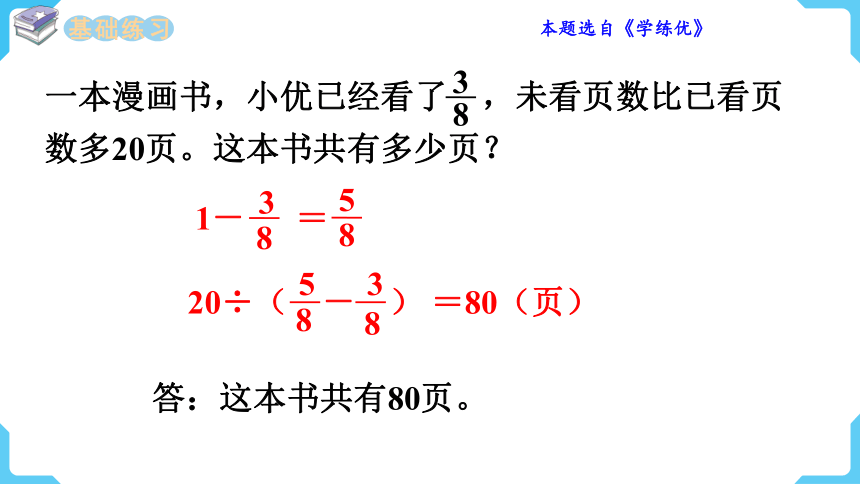 基础练习

本题选自《学练优》

一本漫画书，小优已经看了$\frac{3}{8}$，未看页数比已看页数多20页。这本书共有多少页？

$1-\frac{3}{8}=\frac{5}{8}$

$20\div(\frac{5}{8}-\frac{3}{8})=80$（页）

答：这本书共有80页。